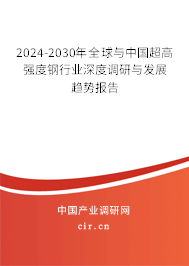 2024-2030年全球与中国超高强度钢行业深度调研与发展趋势报告

中国产业调研网
cir.cn